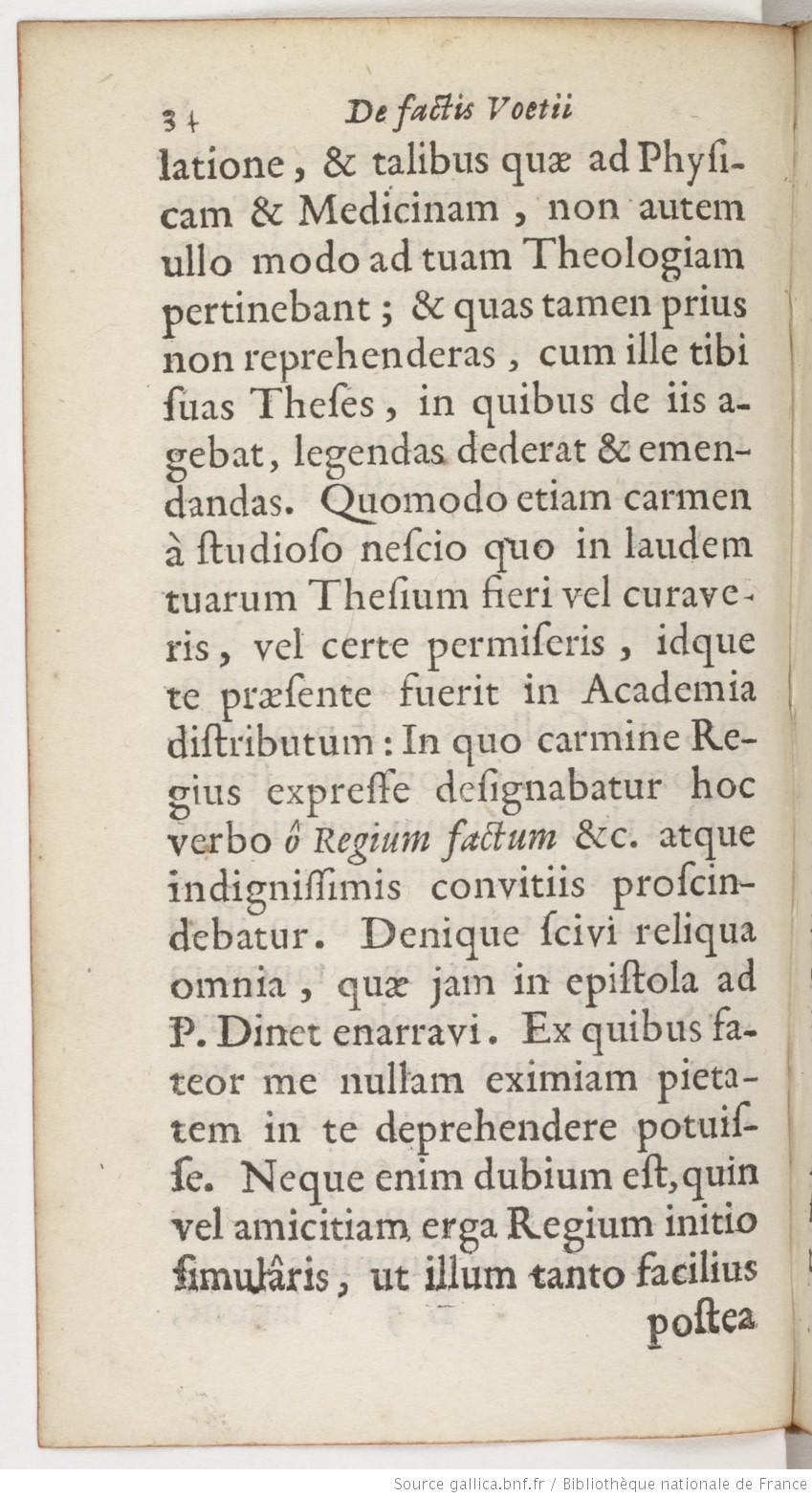 34 De factis Voetii

latione, & talibus quæ ad Physicam & Medicinam, non autem ullo modo ad tuam Theologiam pertinebant; & quas tamen prius non reprehenderas, cum ille tibi suas Theses, in quibus de iis agebat, legendas dederat & emendandas. Quomodo etiam carmen à studioso nescio quo in laudem tuarum Thesium fieri vel curaveris, vel certe permiseris, idque te præsente fuerit in Academia distributum: In quo carmine Regius expresse designabatur hoc verbo ô Regium factum &c. atque indignissimis convitiis proscindebatur. Denique scivi reliqua omnia, quæ jam in epistola ad P. Dinet enarravi. Ex quibus fateor me nullam eximiam pietatem in te deprehendere potuisse. Neque enim dubium est, quin vel amicitiam erga Regium initio simulâris, ut illum tanto facilius postea

Source gallica.bnf.fr / Bibliothèque nationale de France